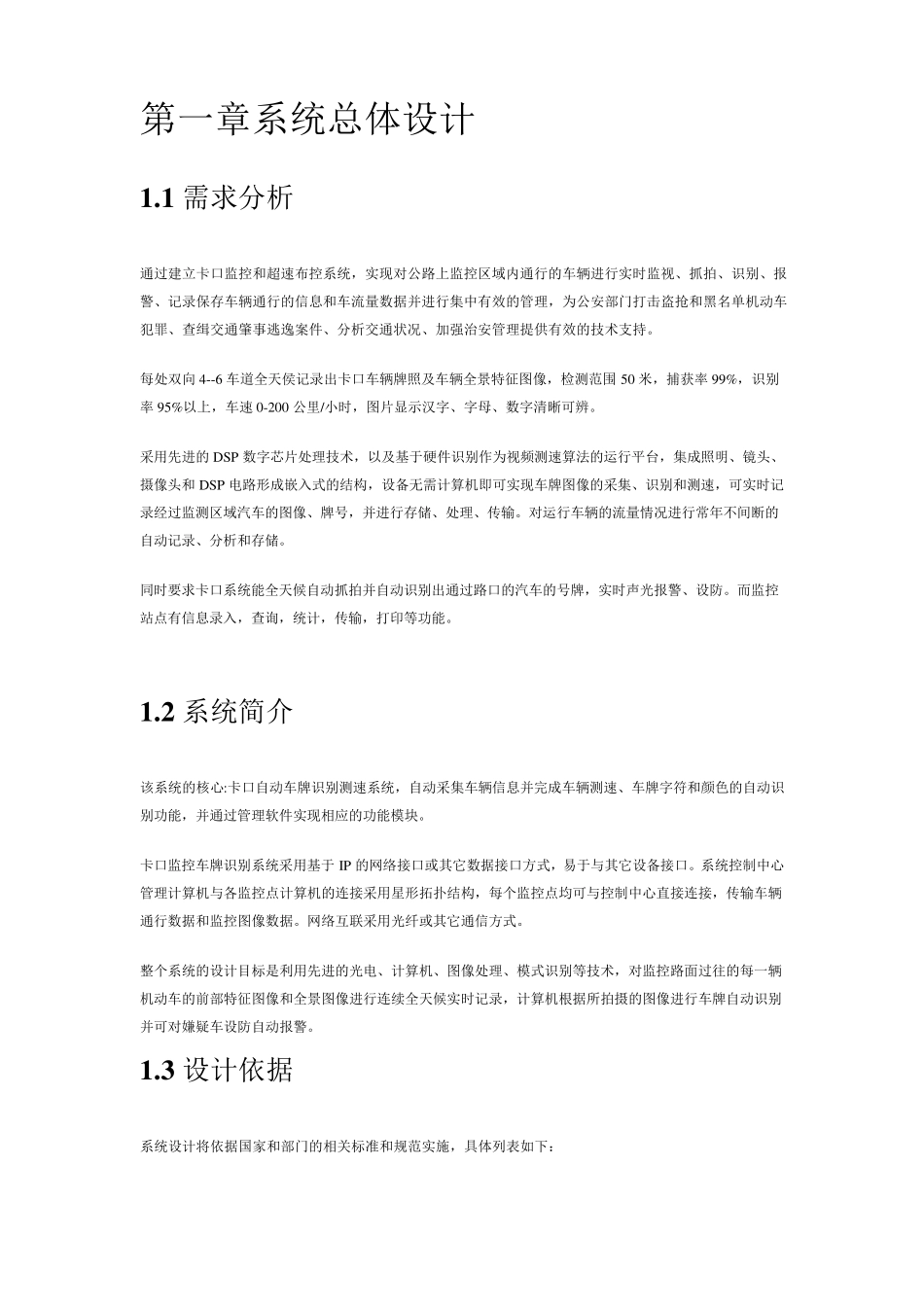 第一章系统总体设计

1.1 需求分析

通过建立卡口监控和超速布控系统，实现对公路上监控区域内通行的车辆进行实时监视、抓拍、识别、报警、记录保存车辆通行的信息和车流量数据并进行集中有效的管理，为公安部门打击盗抢和黑名单机动车犯罪、查缉交通肇事逃逸案件、分析交通状况、加强治安管理提供有效的技术支持。

每处双向 4--6 车道全天侯记录出卡口车辆牌照及车辆全景特征图像，检测范围 50 米，捕获率 99%，识别率 95%以上，车速 0-200 公里/小时，图片显示汉字、字母、数字清晰可辨。

采用先进的 DSP 数字芯片处理技术，以及基于硬件识别作为视频测速算法的运行平台，集成照明、镜头、摄像头和 DSP 电路形成嵌入式的结构，设备无需计算机即可实现车牌图像的采集、识别和测速，可实时记录经过监测区域汽车的图像、牌号，并进行存储、处理、传输。对运行车辆的流量情况进行常年不间断的自动记录、分析和存储。

同时要求卡口系统能全天候自动抓拍并自动识别出通过路口的汽车的号牌，实时声光报警、设防。而监控站点有信息录入，查询，统计，传输，打印等功能。

1.2 系统简介

该系统的核心:卡口自动车牌识别测速系统，自动采集车辆信息并完成车辆测速、车牌字符和颜色的自动识别功能，并通过管理软件实现相应的功能模块。

卡口监控车牌识别系统采用基于 IP 的网络接口或其它数据接口方式，易于与其它设备接口。系统控制中心管理计算机与各监控点计算机的连接采用星形拓扑结构，每个监控点均可与控制中心直接连接，传输车辆通行数据和监控图像数据。网络互联采用光纤或其它通信方式。

整个系统的设计目标是利用先进的光电、计算机、图像处理、模式识别等技术，对监控路面过往的每一辆机动车的前部特征图像和全景图像进行连续全天候实时记录，计算机根据所拍摄的图像进行车牌自动识别并可对嫌疑车设防自动报警。

1.3 设计依据

系统设计将依据国家和部门的相关标准和规范实施，具体列表如下：